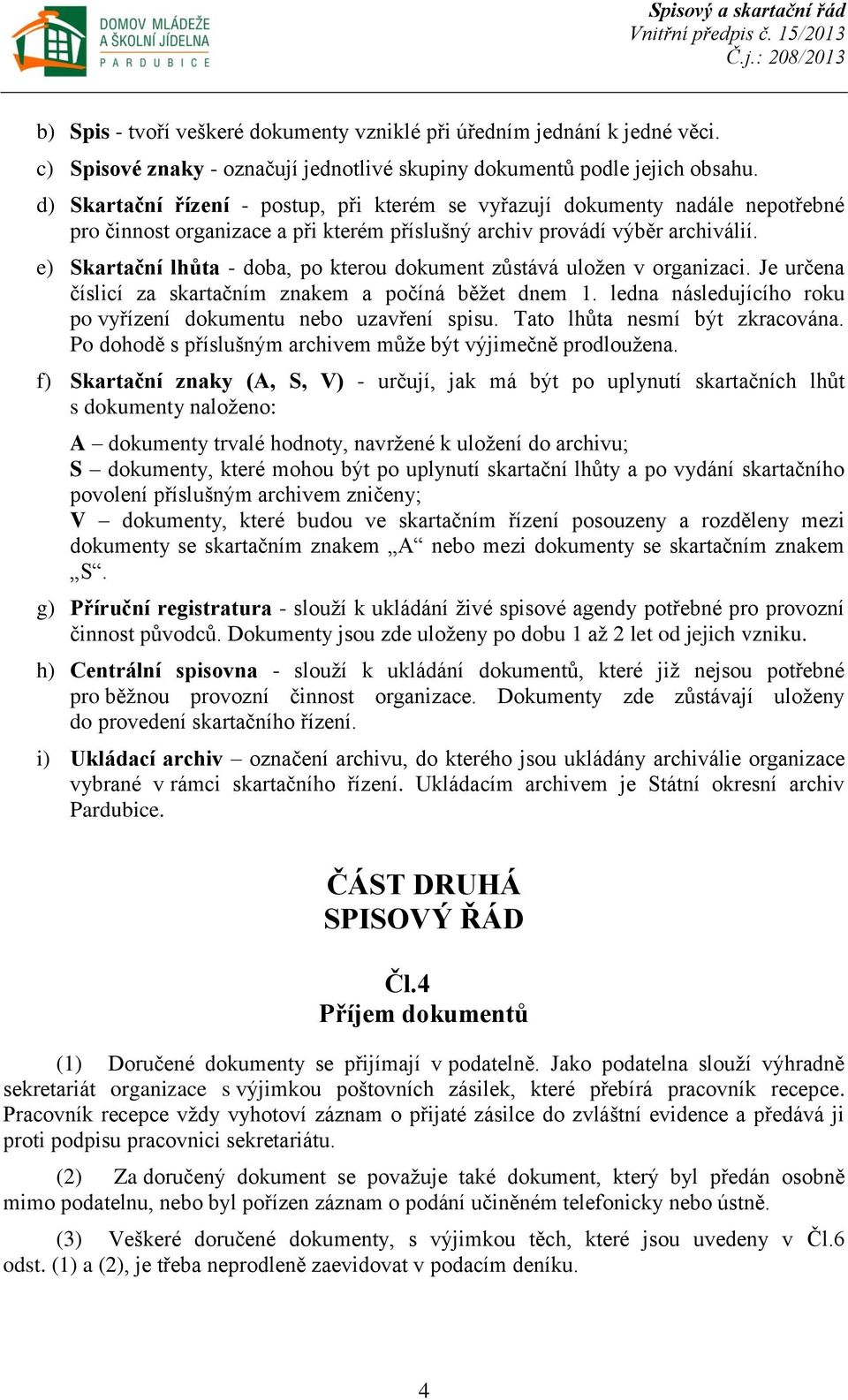 DOMOV MLÁDEŽE A ŠKOLNÍ JÍDELNA PARDUBICE

Spisový a skartační řád
Vnitřní předpis č. 15/2013
Č.j.: 208/2013

b) Spis - tvoří veškeré dokumenty vzniklé při úředním jednání k jedné věci.

c) Spisové znaky - označují jednotlivé skupiny dokumentů podle jejich obsahu.

d) Skartační řízení - postup, při kterém se vyřazují dokumenty nadále nepotřebné pro činnost organizace a při kterém příslušný archiv provádí výběr archiválií.

e) Skartační lhůta - doba, po kterou dokument zůstává uložen v organizaci. Je určena číslicí za skartačním znakem a počíná běžet dnem 1. ledna následujícího roku po vyřízení dokumentu nebo uzavření spisu. Tato lhůta nesmí být zkracována. Po dohodě s příslušným archivem může být výjimečně prodloužena.

f) Skartační znaky (A, S, V) - určují, jak má být po uplynutí skartačních lhůt s dokumenty naloženo:

A – dokumenty trvalé hodnoty, navržené k uložení do archivu;
S – dokumenty, které mohou být po uplynutí skartační lhůty a po vydání skartačního povolení příslušným archivem zničeny;
V – dokumenty, které budou ve skartačním řízení posouzeny a rozděleny mezi dokumenty se skartačním znakem „A“ nebo mezi dokumenty se skartačním znakem „S“.

g) Příruční registratura - slouží k ukládání živé spisové agendy potřebné pro provozní činnost původců. Dokumenty jsou zde uloženy po dobu 1 až 2 let od jejich vzniku.

h) Centrální spisovna - slouží k ukládání dokumentů, které již nejsou potřebné pro běžnou provozní činnost organizace. Dokumenty zde zůstávají uloženy do provedení skartačního řízení.

i) Ukládací archiv – označení archivu, do kterého jsou ukládány archiválie organizace vybrané v rámci skartačního řízení. Ukládacím archivem je Státní okresní archiv Pardubice.

ČÁST DRUHÁ
SPISOVÝ ŘÁD

Čl.4
Příjem dokumentů

(1) Doručené dokumenty se přijímají v podatelně. Jako podatelna slouží výhradně sekretariát organizace s výjimkou poštovních zásilek, které přebírá pracovník recepce. Pracovník recepce vždy vyhotoví záznam o přijaté zásilce do zvláštní evidence a předává ji proti podpisu pracovnici sekretariátu.

(2) Za doručený dokument se považuje také dokument, který byl předán osobně mimo podatelnu, nebo byl pořízen záznam o podání učiněném telefonicky nebo ústně.

(3) Veškeré doručené dokumenty, s výjimkou těch, které jsou uvedeny v Čl.6 odst. (1) a (2), je třeba neprodleně zaevidovat v podacím deníku.

4